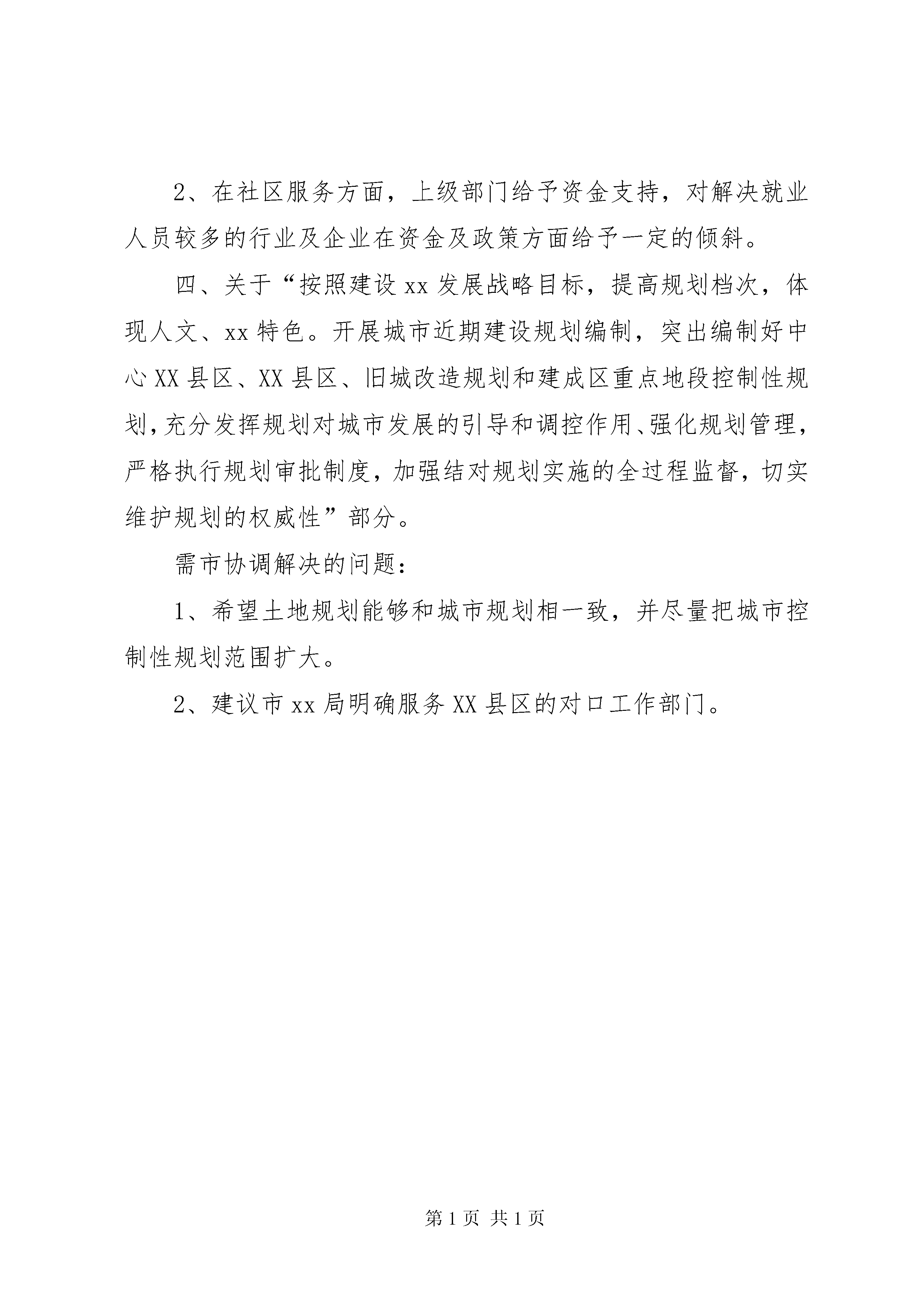 2、在社区服务方面，上级部门给予资金支持，对解决就业人员较多的行业及企业在资金及政策方面给予一定的倾斜。

四、关于“按照建设xx发展战略目标，提高规划档次，体现人文、xx特色。开展城市近期建设规划编制，突出编制好中心XX县区、XX县区、旧城改造规划和建成区重点地段控制性规划，充分发挥规划对城市发展的引导和调控作用、强化规划管理，严格执行规划审批制度，加强结对规划实施的全过程监督，切实维护规划的权威性”部分。

需市协调解决的问题：

1、希望土地规划能够和城市规划相一致，并尽量把城市控制性规划范围扩大。

2、建议市xx局明确服务XX县区的对口工作部门。

第1页 共1页